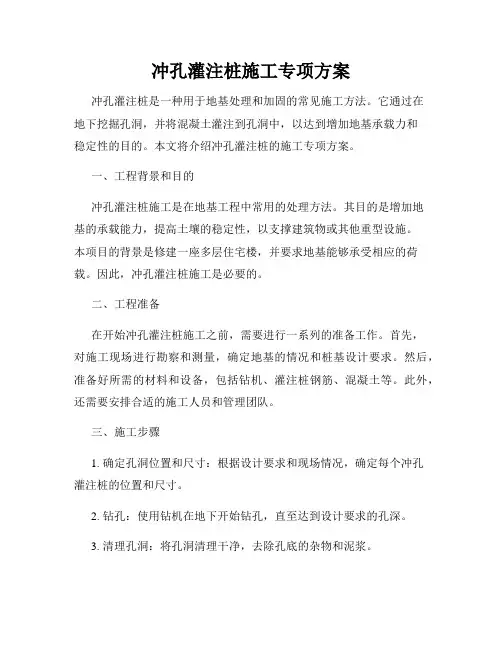 冲孔灌注桩施工专项方案

冲孔灌注桩是一种用于地基处理和加固的常见施工方法。它通过在地下挖掘孔洞，并将混凝土灌注到孔洞中，以达到增加地基承载力和稳定性的目的。本文将介绍冲孔灌注桩的施工专项方案。

一、工程背景和目的

冲孔灌注桩施工是在地基工程中常用的处理方法。其目的是增加地基的承载能力，提高土壤的稳定性，以支撑建筑物或其他重型设施。本项目的背景是修建一座多层住宅楼，并要求地基能够承受相应的荷载。因此，冲孔灌注桩施工是必要的。

二、工程准备

在开始冲孔灌注桩施工之前，需要进行一系列的准备工作。首先，对施工现场进行勘察和测量，确定地基的情况和桩基设计要求。然后，准备好所需的材料和设备，包括钻机、灌注桩钢筋、混凝土等。此外，还需要安排合适的施工人员和管理团队。

三、施工步骤

1. 确定孔洞位置和尺寸：根据设计要求和现场情况，确定每个冲孔灌注桩的位置和尺寸。

2. 钻孔：使用钻机在地下开始钻孔，直至达到设计要求的孔深。

3. 清理孔洞：将孔洞清理干净，去除孔底的杂物和泥浆。